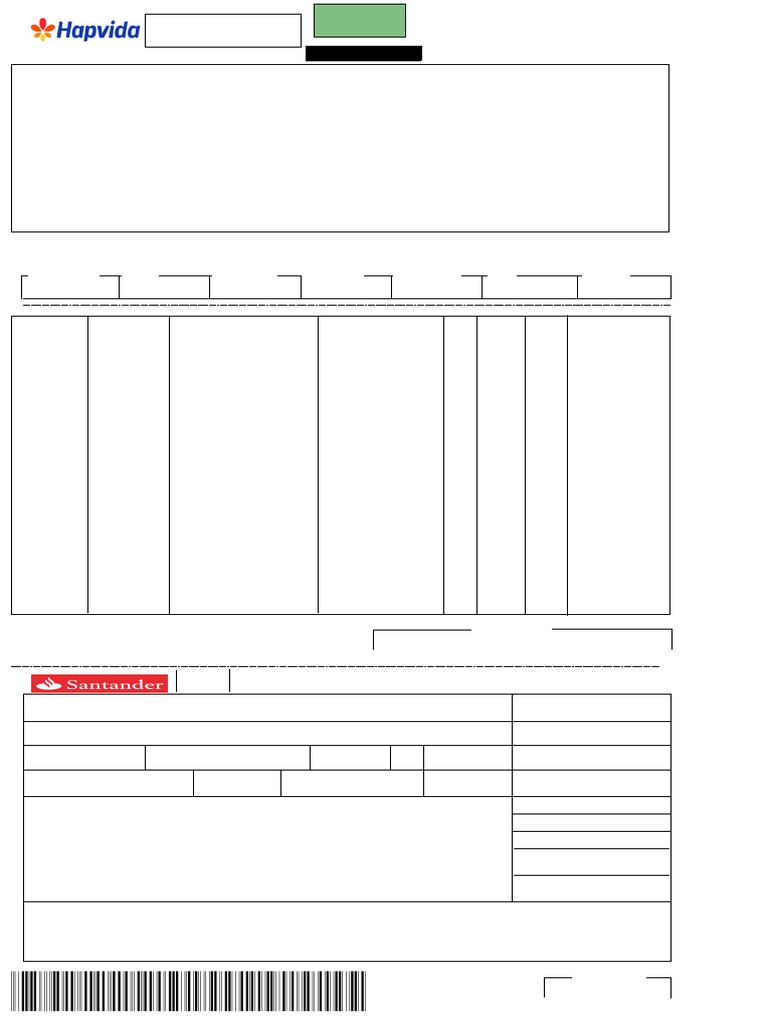 Hapvida

Santander